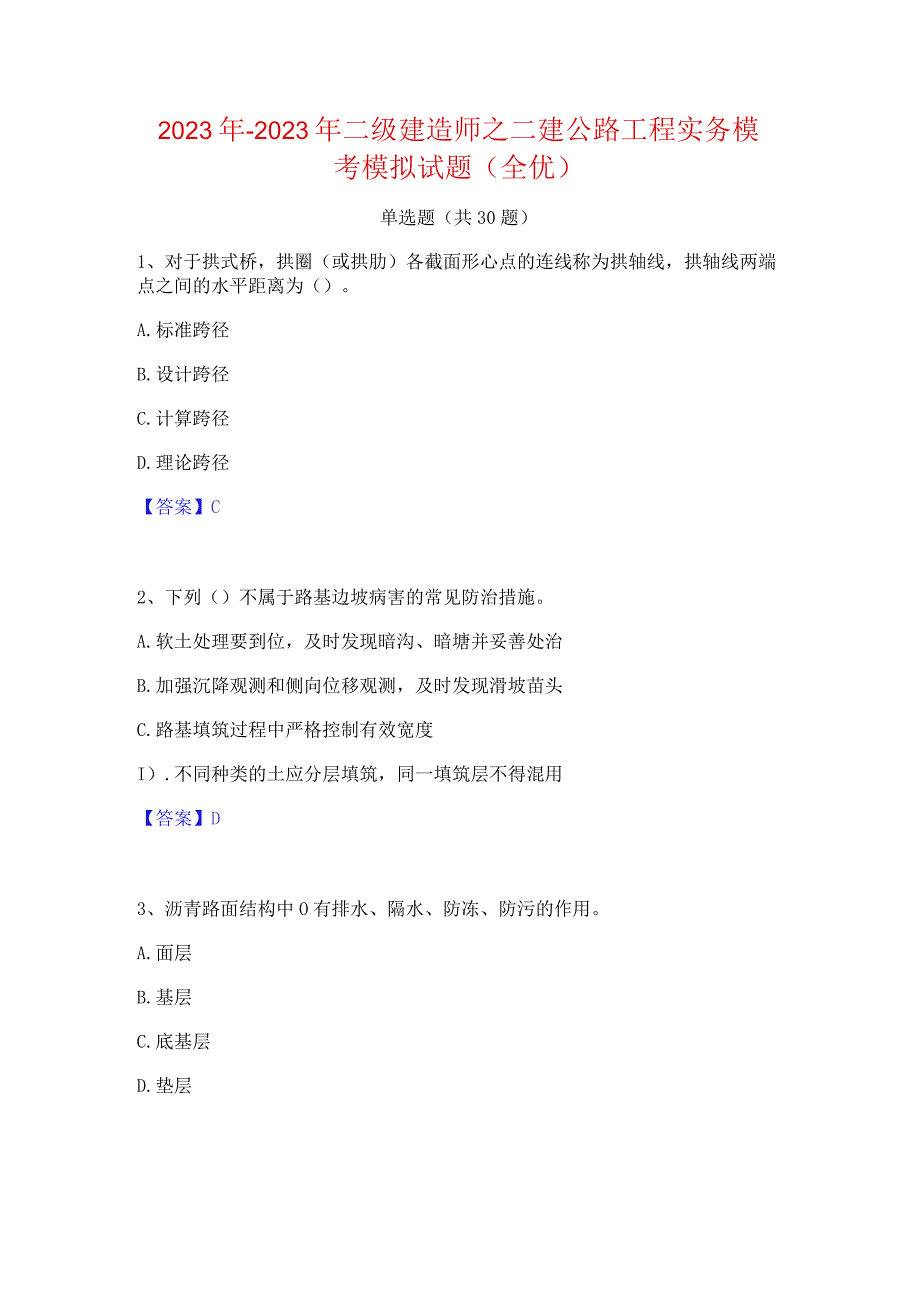 2023年-2023年二级建造师之二建公路工程实务模考模拟试题（全优）

单选题（共30题）

1、对于拱式桥，拱圈（或拱肋）各截面形心点的连线称为拱轴线，拱轴线两端点之间的水平距离为（）。

A.标准跨径

B.设计跨径

C.计算跨径

D.理论跨径

【答案】C

2、下列（）不属于路基边坡病害的常见防治措施。

A.软土处理要到位，及时发现暗沟、暗塘并妥善处治

B.加强沉降观测和侧向位移观测，及时发现滑坡苗头

C.路基填筑过程中严格控制有效宽度

I）.不同种类的土应分层填筑，同一填筑层不得混用

【答案】D

3、沥青路面结构中0有排水、隔水、防冻、防污的作用。

A.面层

B.基层

C.底基层

D.垫层